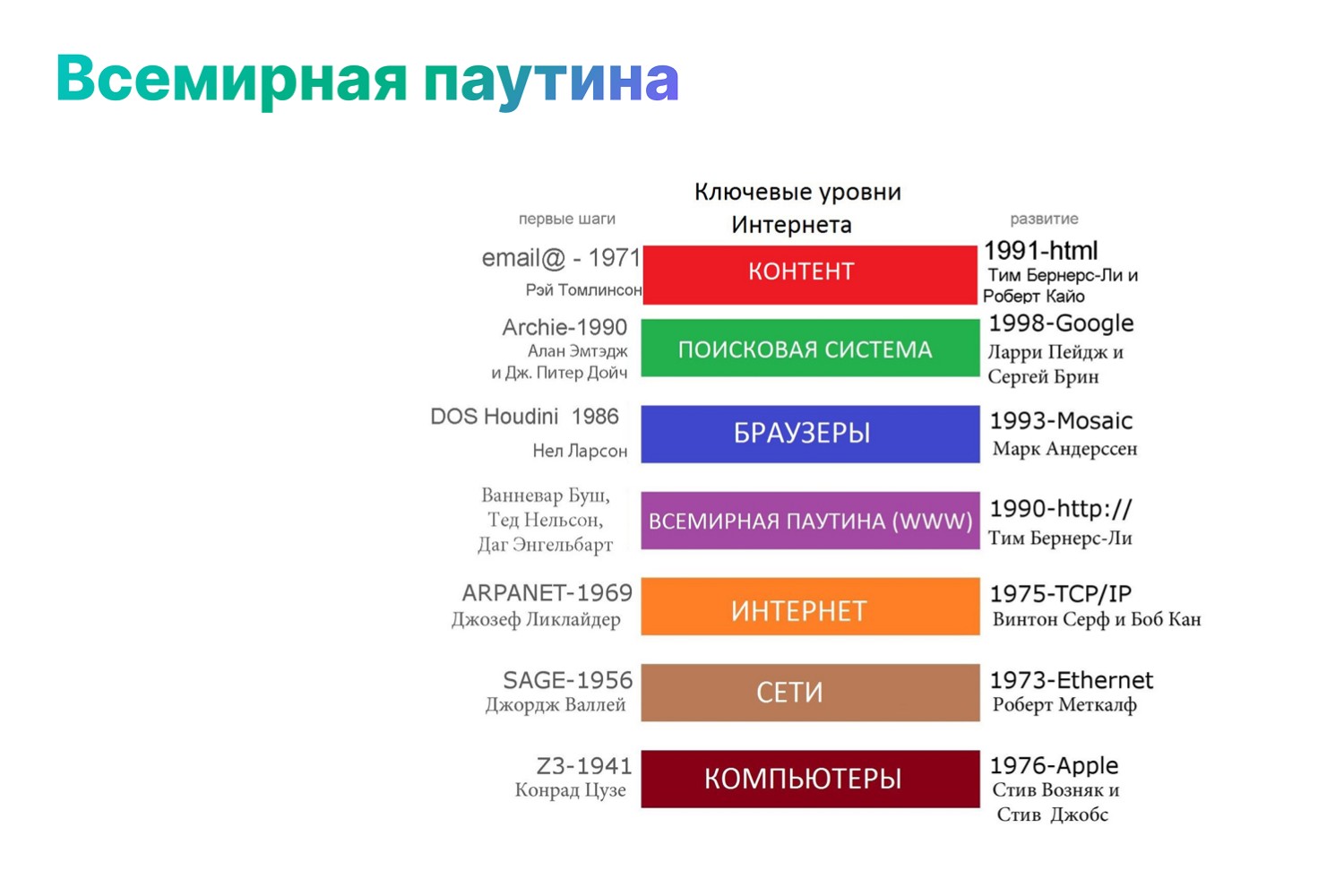 Всемирная паутина

Ключевые уровни Интернета

первые шаги

развитие

email@ - 1971
Рэй Томлинсон

КОНТЕНТ

1991-html
Тим Бернерс-Ли и Роберт Кайо

Archie-1990
Алан Эмтэдж и Дж. Питер Дойч

ПОИСКОВАЯ СИСТЕМА

1998-Google
Ларри Пейдж и Сергей Брин

DOS Houdini 1986
Нел Ларсон

БРАУЗЕРЫ

1993-Mosaic
Марк Андерссен

Ванневар Буш, Тед Нельсон, Даг Энгельбарт

ВСЕМИРНАЯ ПАУТИНА (WWW)

1990-http://
Тим Бернерс-Ли

ARPANET-1969
Джозеф Ликлайдер

ИНТЕРНЕТ

1975-TCP/IP
Винтон Серф и Боб Кан

SAGE-1956
Джордж Валлей

СЕТИ

1973-Ethernet
Роберт Меткалф

Z3-1941
Конрад Цузе

КОМПЬЮТЕРЫ

1976-Apple
Стив Возняк и Стив Джобс